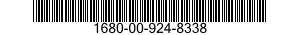 1680-00-924-8338